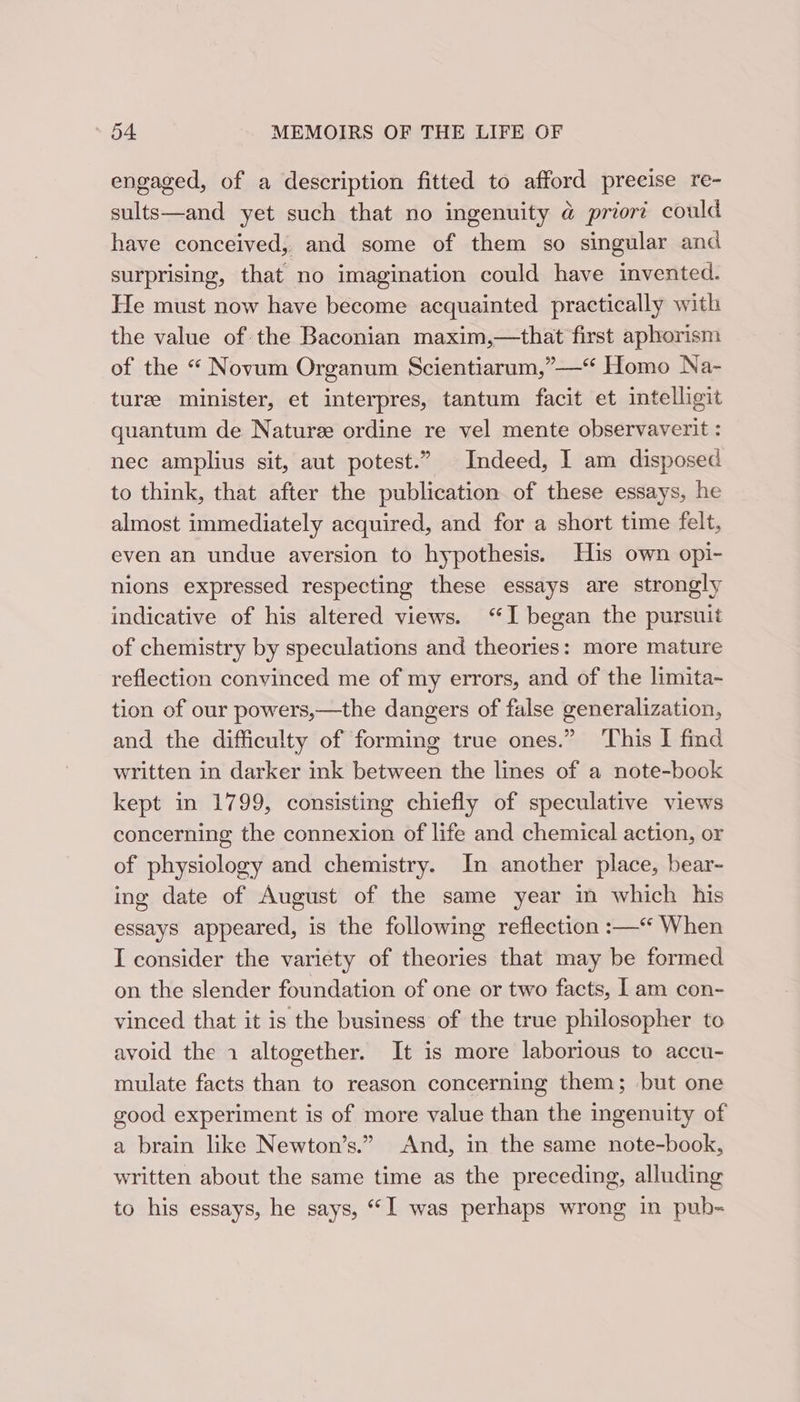 54 MEMOIRS OF THE LIFE OF

engaged, of a description fitted to afford precise results—and yet such that no ingenuity à priori could have conceived, and some of them so singular and surprising, that no imagination could have invented. He must now have become acquainted practically with the value of the Baconian maxim,—that first aphorism of the "Novum Organum Scientiarum,"—"Homo Naturæ minister, et interpres, tantum facit et intelligit quantum de Naturæ ordine re vel mente observaverit: nec amplius sit, aut potest." Indeed, I am disposed to think, that after the publication of these essays, he almost immediately acquired, and for a short time felt, even an undue aversion to hypothesis. His own opinions expressed respecting these essays are strongly indicative of his altered views. "I began the pursuit of chemistry by speculations and theories: more mature reflection convinced me of my errors, and of the limitation of our powers,—the dangers of false generalization, and the difficulty of forming true ones." This I find written in darker ink between the lines of a note-book kept in 1799, consisting chiefly of speculative views concerning the connexion of life and chemical action, or of physiology and chemistry. In another place, bearing date of August of the same year in which his essays appeared, is the following reflection:—"When I consider the variety of theories that may be formed on the slender foundation of one or two facts, I am convinced that it is the business of the true philosopher to avoid the 1 altogether. It is more laborious to accumulate facts than to reason concerning them; but one good experiment is of more value than the ingenuity of a brain like Newton's." And, in the same note-book, written about the same time as the preceding, alluding to his essays, he says, "I was perhaps wrong in pub-